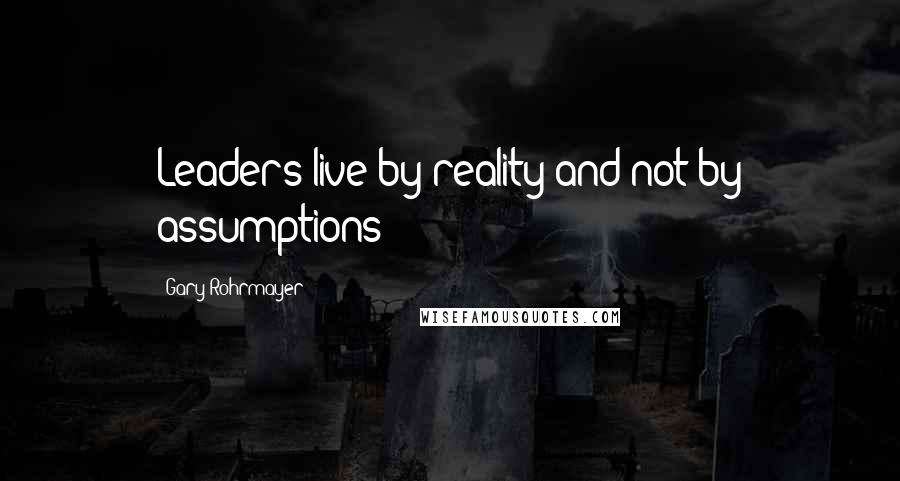 Leaders live by reality and not by assumptions

Gary Rohrmayer

WISEFAMOUSQUOTES.COM